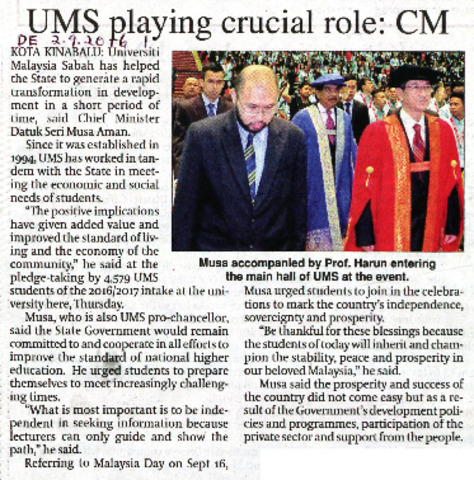 UMS playing crucial role: CM

DE 2.9.2016 1

KOTA KINABALU: Universiti Malaysia Sabah has helped the State to generate a rapid transformation in development in a short period of time, said Chief Minister Datuk Seri Musa Aman.

Since it was established in 1994, UMS has worked in tandem with the State in meeting the economic and social needs of students.

"The positive implications have given added value and improved the standard of living and the economy of the community," he said at the pledge-taking by 4,579 UMS students of the 2016/2017 intake at the university here, Thursday.

Musa, who is also UMS pro-chancellor, said the State Government would remain committed to and cooperate in all efforts to improve the standard of national higher education. He urged students to prepare themselves to meet increasingly challenging times.

"What is most important is to be independent in seeking information because lecturers can only guide and show the path," he said.

Referring to Malaysia Day on Sept 16,

Musa accompanied by Prof. Harun entering the main hall of UMS at the event.

Musa urged students to join in the celebrations to mark the country's independence, sovereignty and prosperity.

"Be thankful for these blessings because the students of today will inherit and champion the stability, peace and prosperity in our beloved Malaysia," he said.

Musa said the prosperity and success of the country did not come easy but as a result of the Government's development policies and programmes, participation of the private sector and support from the people.